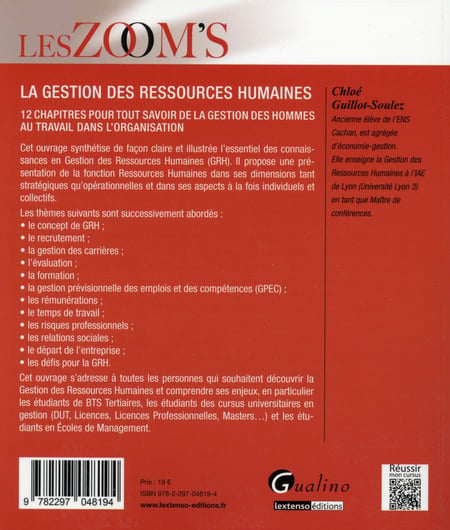 LES ZOOM'S

LA GESTION DES RESSOURCES HUMAINES

12 CHAPITRES POUR TOUT SAVOIR DE LA GESTION DES HOMMES AU TRAVAIL DANS L'ORGANISATION

Cet ouvrage synthétise de façon claire et illustrée l'essentiel des connaissances en Gestion des Ressources Humaines (GRH). Il propose une présentation de la fonction Ressources Humaines dans ses dimensions tant stratégiques qu'opérationnelles et dans ses aspects à la fois individuels et collectifs.

Les thèmes suivants sont successivement abordés :
• le concept de GRH ;
• le recrutement ;
• la gestion des carrières ;
• l'évaluation ;
• la formation ;
• la gestion prévisionnelle des emplois et des compétences (GPEC) ;
• les rémunérations ;
• le temps de travail ;
• les risques professionnels ;
• les relations sociales ;
• le départ de l'entreprise ;
• les défis pour la GRH.

Cet ouvrage s'adresse à toutes les personnes qui souhaitent découvrir la Gestion des Ressources Humaines et comprendre ses enjeux, en particulier les étudiants de BTS Tertiaires, les étudiants des cursus universitaires en gestion (DUT, Licences, Licences Professionnelles, Masters...) et les étudiants en Écoles de Management.

Chloé Guillot-Soulez

Ancienne élève de l'ENS Cachan, est agrégée d'économie-gestion. Elle enseigne la Gestion des Ressources Humaines à l'IAE de Lyon (Université Lyon 3) en tant que Maître de conférences.

9 782297 048194

Prix : 19 €
ISBN 978-2-297-04819-4
www.lextenso-editions.fr

Gualino
lextenso éditions

Réussir mon cursus